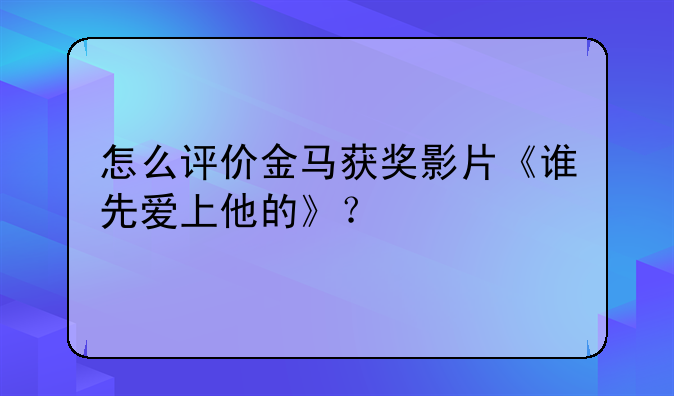 怎么评价金马获奖影片《谁先爱上他的》？